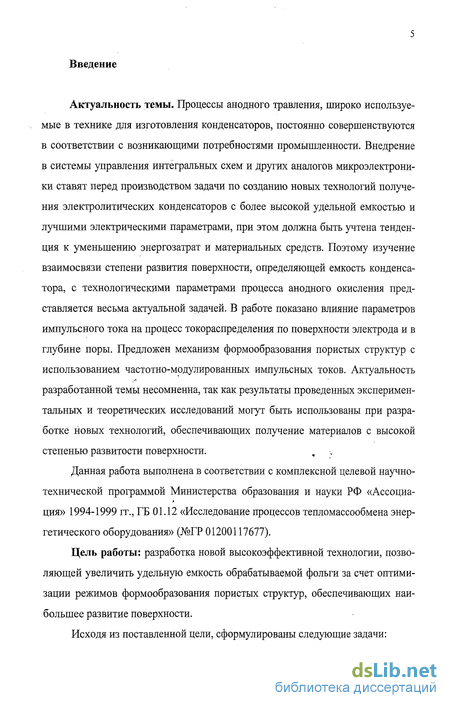 5

Введение

Актуальность темы. Процессы анодного травления, широко используемые в технике для изготовления конденсаторов, постоянно совершенствуются в соответствии с возникающими потребностями промышленности. Внедрение в системы управления интегральных схем и других аналогов микроэлектроники ставят перед производством задачи по созданию новых технологий получения электролитических конденсаторов с более высокой удельной емкостью и лучшими электрическими параметрами, при этом должна быть учтена тенденция к уменьшению энергозатрат и материальных средств. Поэтому изучение взаимосвязи степени развития поверхности, определяющей емкость конденсатора, с технологическими параметрами процесса анодного окисления представляется весьма актуальной задачей. В работе показано влияние параметров импульсного тока на процесс токораспределения по поверхности электрода и в глубине поры. Предложен механизм формообразования пористых структур с использованием частотно-модулированных импульсных токов. Актуальность разработанной темы несомненна, так как результаты проведенных экспериментальных и теоретических исследований могут быть использованы при разработке новых технологий, обеспечивающих получение материалов с высокой степенью развитости поверхности.

Данная работа выполнена в соответствии с комплексной целевой научно-технической программой Министерства образования и науки РФ «Ассоциация» 1994-1999 гг., ГБ 01.12 «Исследование процессов тепломассообмена энергетического оборудования» (№ГР 01200117677).

Цель работы: разработка новой высокоэффективной технологии, позволяющей увеличить удельную емкость обрабатываемой фольги за счет оптимизации режимов формообразования пористых структур, обеспечивающих наибольшее развитие поверхности.

Исходя из поставленной цели, сформулированы следующие задачи:

dsLib.net
библиотека диссертаций